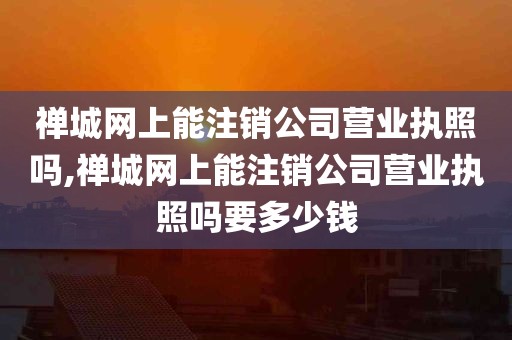 禅城网上能注销公司营业执照吗,禅城网上能注销公司营业执照吗要多少钱